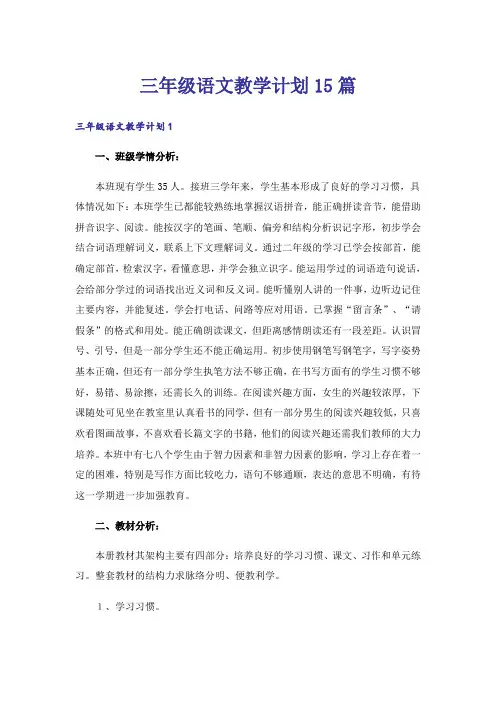 三年级语文教学计划15篇

三年级语文教学计划1

一、班级学情分析：

本班现有学生35人。接班三学年来，学生基本形成了良好的学习习惯，具体情况如下：本班学生已都能较熟练地掌握汉语拼音，能正确拼读音节，能借助拼音识字、阅读。能按汉字的笔画、笔顺、偏旁和结构分析识记字形，初步学会结合词语理解词义，联系上下文理解词义。通过二年级的学习已学会按部首，能确定部首，检索汉字，看懂意思，并学会独立识字。能运用学过的词语造句说话，会给部分学过的词语找出近义词和反义词。能听懂别人讲的一件事，边听边记住主要内容，并能复述。学会打电话、问路等应对用语。已掌握“留言条”、“请假条”的格式和用处。能正确朗读课文，但距离感情朗读还有一段差距。认识冒号、引号，但是一部分学生还不能正确运用。初步使用钢笔写钢笔字，写字姿势基本正确，但还有一部分学生执笔方法不够正确，在书写方面有的学生习惯不够好，易错、易涂擦，还需长久的训练。在阅读兴趣方面，女生的兴趣较浓厚，下课随处可见坐在教室里认真看书的同学，但有一部分男生的阅读兴趣较低，只喜欢看图画故事，不喜欢看长篇文字的书籍，他们的阅读兴趣还需我们教师的大力培养。本班中有七八个学生由于智力因素和非智力因素的影响，学习上存在着一定的困难，特别是写作方面比较吃力，语句不够通顺，表达的意思不明确，有待这一学期进一步加强教育。

二、教材分析：

本册教材其架构主要有四部分：培养良好的学习习惯、课文、习作和单元练习。整套教材的结构力求脉络分明、便教利学。

1、学习习惯。